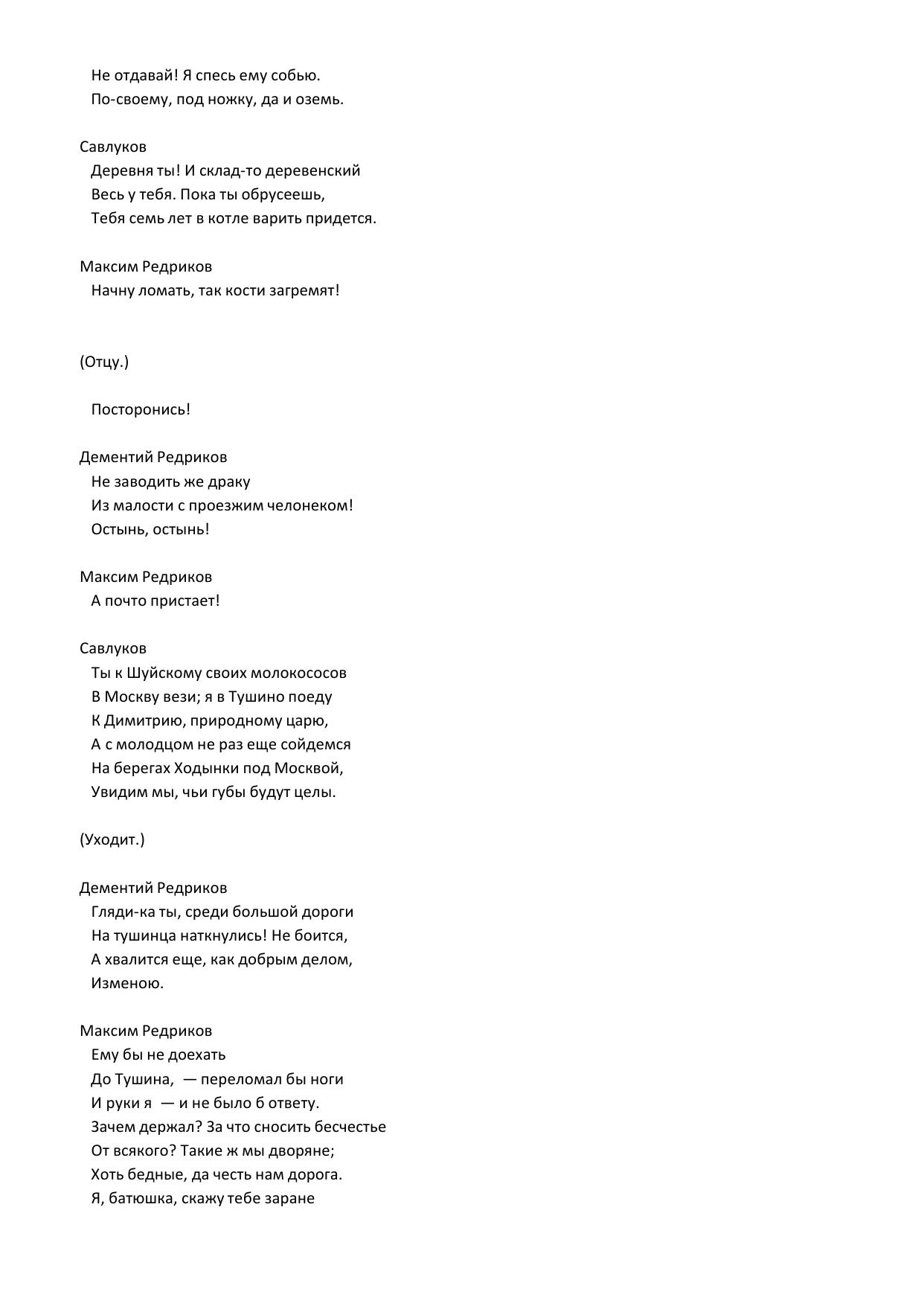 Не отдавай! Я спесь ему собью.
По-своему, под ножку, да и оземь.

Савлуков
Деревня ты! И склад-то деревенский
Весь у тебя. Пока ты обрусеешь,
Тебя семь лет в котле варить придется.

Максим Редриков
Начну ломать, так кости загремят!

(Отцу.)

Посторонись!

Дементий Редриков
Не заводить же драку
Из малости с проезжим челонеком!
Остынь, остынь!

Максим Редриков
А почто пристает!

Савлуков
Ты к Шуйскому своих молокососов
В Москву вези; я в Тушино поеду
К Димитрию, природному царю,
А с молодцом не раз еще сойдемся
На берегах Ходынки под Москвой,
Увидим мы, чьи губы будут целы.

(Уходит.)

Дементий Редриков
Гляди-ка ты, среди большой дороги
На тушинца наткнулись! Не боится,
А хвалится еще, как добрым делом,
Изменою.

Максим Редриков
Ему бы не доехать
До Тушина, — переломал бы ноги
И руки я — и не было б ответу.
Зачем держал? За что сносить бесчестье
От всякого? Такие ж мы дворяне;
Хоть бедные, да честь нам дорога.
Я, батюшка, скажу тебе заране